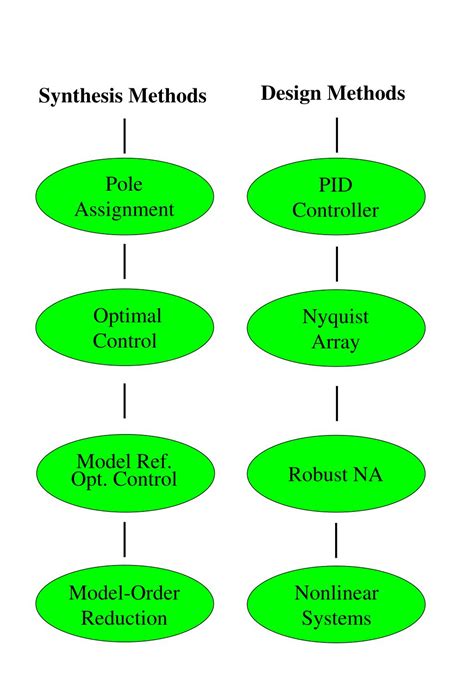 Synthesis Methods

Pole Assignment

Optimal Control

Model Ref. Opt. Control

Model-Order Reduction

Design Methods

PID Controller

Nyquist Array

Robust NA

Nonlinear Systems